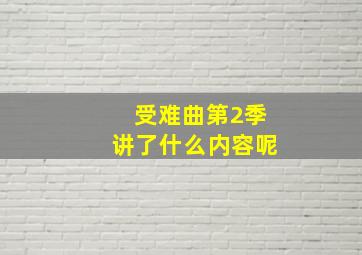 受难曲第2季
讲了什么内容呢